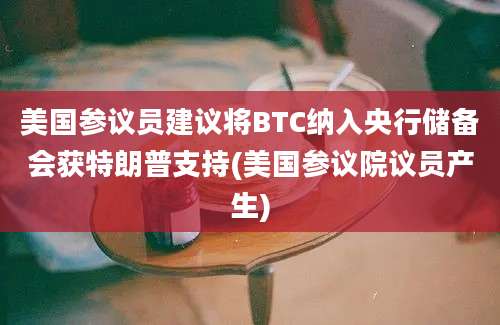 美国参议员建议将BTC纳入央行储备会获特朗普支持(美国参议院议员产生)